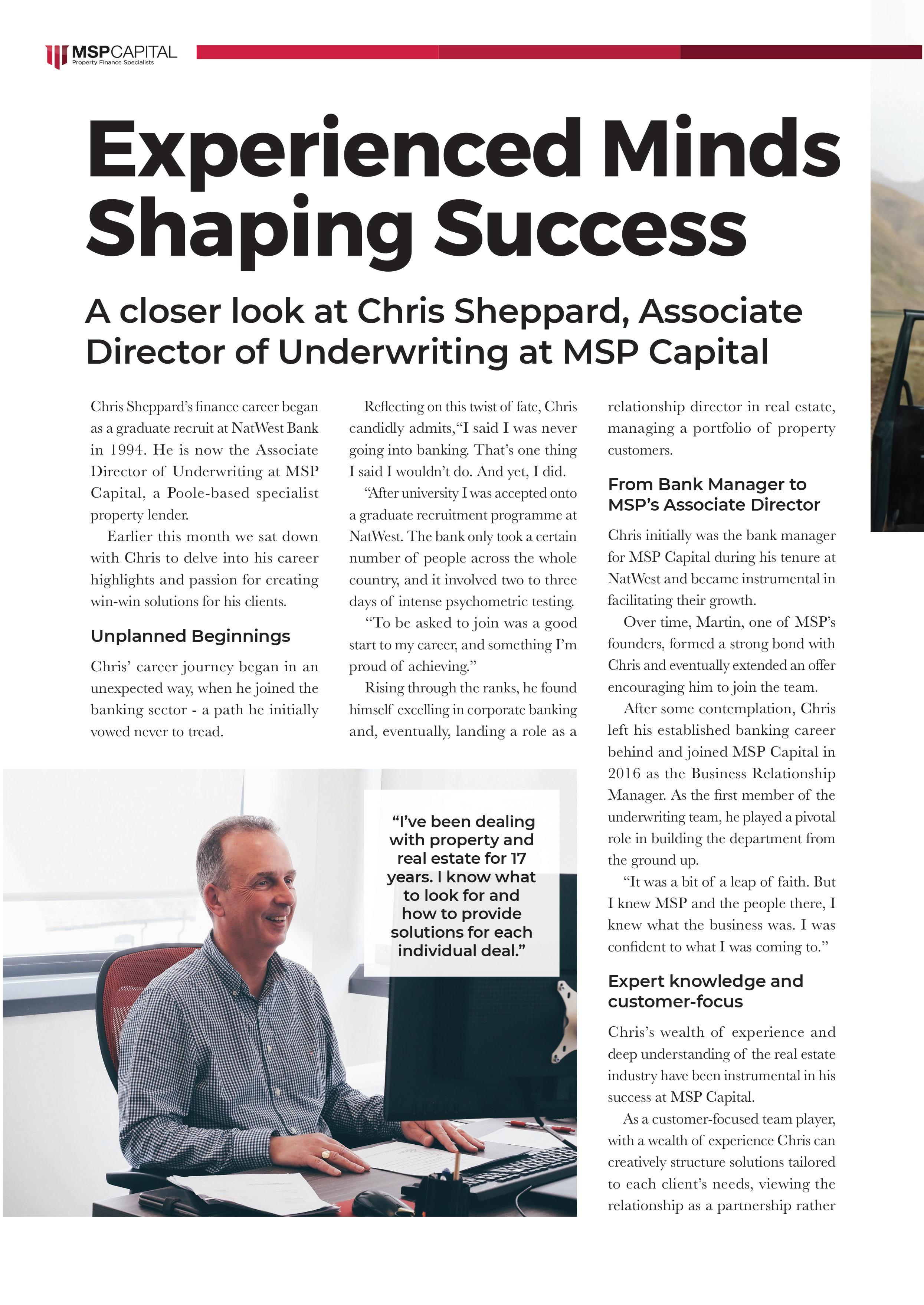 MSPCAPITAL
Property Finance Specialists

Experienced Minds Shaping Success

A closer look at Chris Sheppard, Associate Director of Underwriting at MSP Capital

Chris Sheppard's finance career began as a graduate recruit at NatWest Bank in 1994. He is now the Associate Director of Underwriting at MSP Capital, a Poole-based specialist property lender.

Earlier this month we sat down with Chris to delve into his career highlights and passion for creating win-win solutions for his clients.

Unplanned Beginnings

Chris' career journey began in an unexpected way, when he joined the banking sector - a path he initially vowed never to tread.

Reflecting on this twist of fate, Chris candidly admits,"I said I was never going into banking. That's one thing I said I wouldn't do. And yet, I did.

"After university I was accepted onto a graduate recruitment programme at NatWest. The bank only took a certain number of people across the whole country, and it involved two to three days of intense psychometric testing.

"To be asked to join was a good start to my career, and something I'm proud of achieving."

Rising through the ranks, he found himself excelling in corporate banking and, eventually, landing a role as a relationship director in real estate, managing a portfolio of property customers.

From Bank Manager to MSP's Associate Director

Chris initially was the bank manager for MSP Capital during his tenure at NatWest and became instrumental in facilitating their growth.

Over time, Martin, one of MSP's founders, formed a strong bond with Chris and eventually extended an offer encouraging him to join the team.

After some contemplation, Chris left his established banking career behind and joined MSP Capital in 2016 as the Business Relationship Manager. As the first member of the underwriting team, he played a pivotal role in building the department from the ground up.

"It was a bit of a leap of faith. But I knew MSP and the people there, I knew what the business was. I was confident to what I was coming to."

Expert knowledge and customer-focus

Chris's wealth of experience and deep understanding of the real estate industry have been instrumental in his success at MSP Capital.

As a customer-focused team player, with a wealth of experience Chris can creatively structure solutions tailored to each client's needs, viewing the relationship as a partnership rather

"I've been dealing with property and real estate for 17 years. I know what to look for and how to provide solutions for each individual deal."